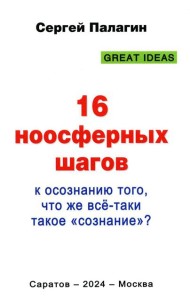 Сергей Палагин

GREAT IDEAS

16 ноосферных шагов

к осознанию того, что же всё-таки такое «сознание»?

Саратов – 2024 – Москва